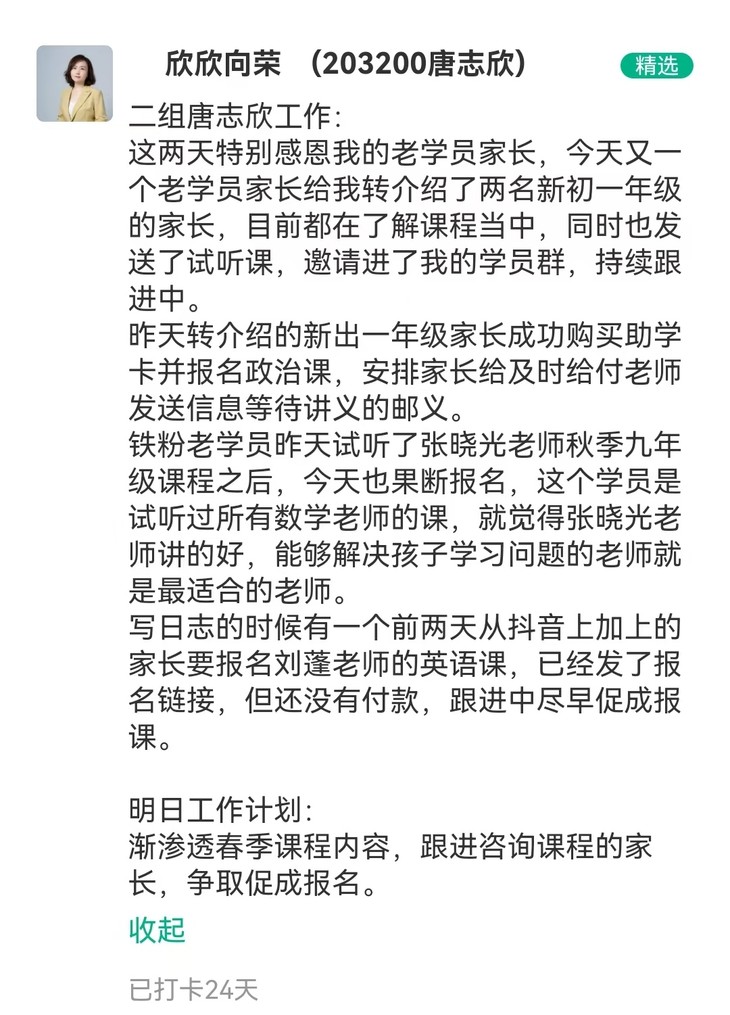 欣欣向荣 （203200唐志欣）

精选

二组唐志欣工作：
这两天特别感恩我的老学员家长，今天又一个老学员家长给我转介绍了两名新初一年级的家长，目前都在了解课程当中，同时也发送了试听课，邀请进了我的学员群，持续跟进中。
昨天转介绍的新出一年级家长成功购买助学卡并报名政治课，安排家长给及时给付老师发送信息等待讲义的邮义。
铁粉老学员昨天试听了张晓光老师秋季九年级课程之后，今天也果断报名，这个学员是试听过所有数学老师的课，就觉得张晓光老师讲的好，能够解决孩子学习问题的老师就是最适合的老师。
写日志的时候有一个前两天从抖音上加上的家长要报名刘蓬老师的英语课，已经发了报名链接，但还没有付款，跟进中尽早促成报课。

明日工作计划：
渐渗透春季课程内容，跟进咨询课程的家长，争取促成报名。

收起

已打卡24天